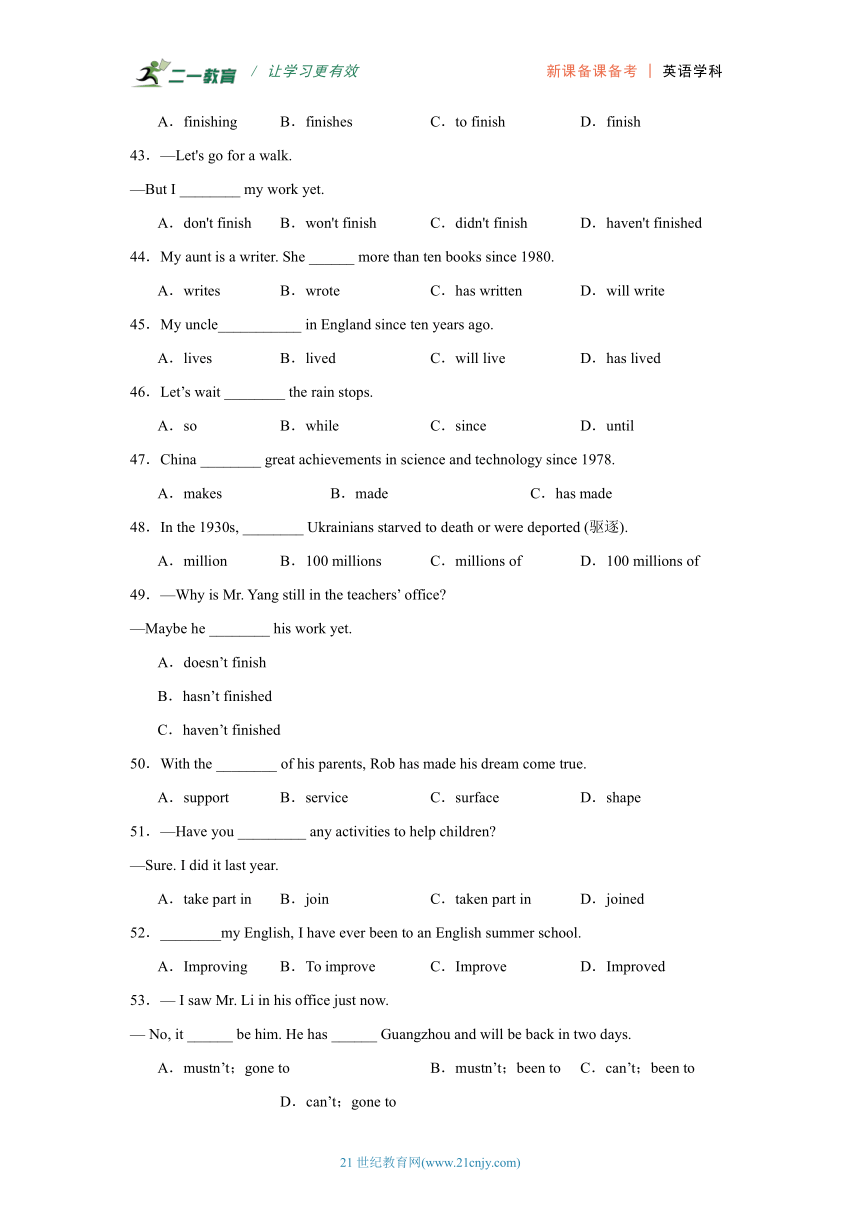 二一教育 / 让学习更有效　　新课备课备考 | 英语学科

A．finishing　B．finishes　C．to finish　D．finish

43．—Let's go for a walk.

—But I ________ my work yet.

A．don't finish　B．won't finish　C．didn't finish　D．haven't finished

44．My aunt is a writer. She ______ more than ten books since 1980.

A．writes　B．wrote　C．has written　D．will write

45．My uncle___________ in England since ten years ago.

A．lives　B．lived　C．will live　D．has lived

46．Let’s wait ________ the rain stops.

A．so　B．while　C．since　D．until

47．China ________ great achievements in science and technology since 1978.

A．makes　B．made　C．has made

48．In the 1930s, ________ Ukrainians starved to death or were deported (驱逐).

A．million　B．100 millions　C．millions of　D．100 millions of

49．—Why is Mr. Yang still in the teachers’ office?

—Maybe he ________ his work yet.

A．doesn’t finish

B．hasn’t finished

C．haven’t finished

50．With the ________ of his parents, Rob has made his dream come true.

A．support　B．service　C．surface　D．shape

51．—Have you _________ any activities to help children?

—Sure. I did it last year.

A．take part in　B．join　C．taken part in　D．joined

52．________my English, I have ever been to an English summer school.

A．Improving　B．To improve　C．Improve　D．Improved

53．— I saw Mr. Li in his office just now.

— No, it ______ be him. He has ______ Guangzhou and will be back in two days.

A．mustn’t；gone to　B．mustn’t；been to　C．can’t；been to

D．can’t；gone to

21 世纪教育网(www.21cnjy.com)